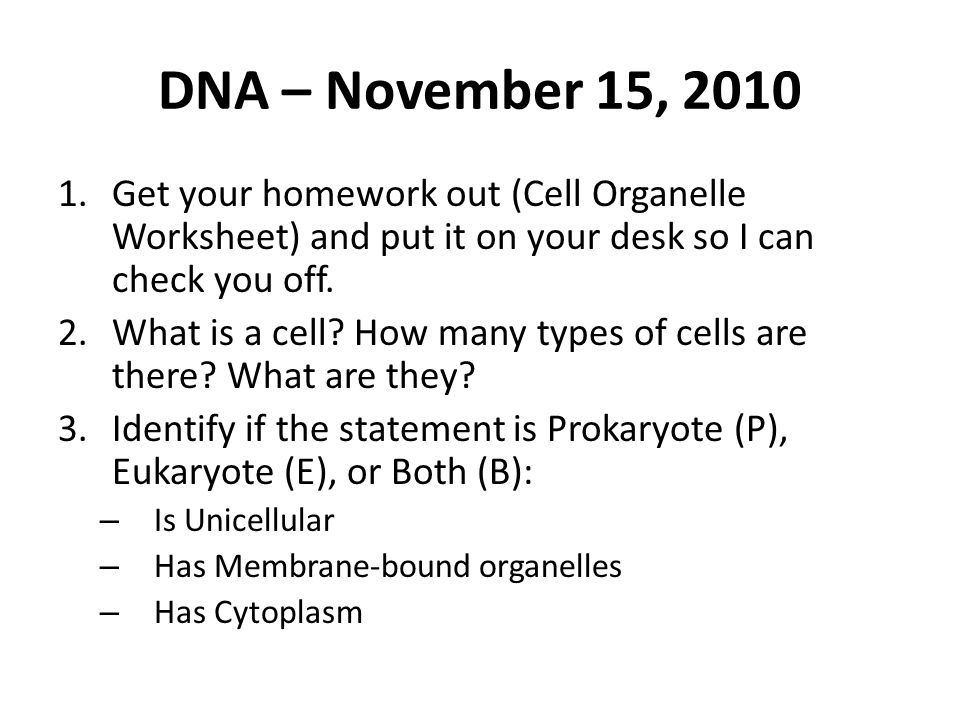 DNA – November 15, 2010

1. Get your homework out (Cell Organelle Worksheet) and put it on your desk so I can check you off.
2. What is a cell? How many types of cells are there? What are they?
3. Identify if the statement is Prokaryote (P), Eukaryote (E), or Both (B):
   – Is Unicellular
   – Has Membrane-bound organelles
   – Has Cytoplasm